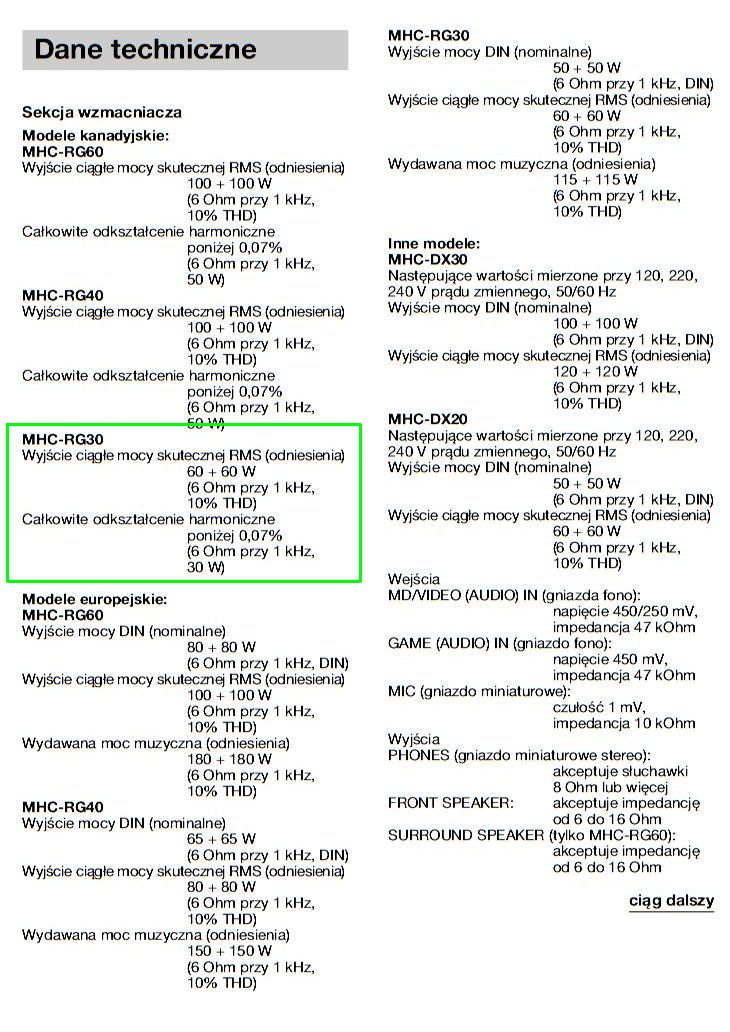 Dane techniczne

Sekcja wzmacniacza

Modele kanadyjskie:
MHC-RG60
Wyjście ciągłe mocy skutecznej RMS (odniesienia)
100 + 100 W
(6 Ohm przy 1 kHz, 10% THD)
Całkowite odkształcenie harmoniczne
poniżej 0,07%
(6 Ohm przy 1 kHz, 50 W)
MHC-RG40
Wyjście ciągłe mocy skutecznej RMS (odniesienia)
100 + 100 W
(6 Ohm przy 1 kHz, 10% THD)
Całkowite odkształcenie harmoniczne
poniżej 0,07%
(6 Ohm przy 1 kHz, 50 W)
MHC-RG30
Wyjście ciągłe mocy skutecznej RMS (odniesienia)
60 + 60 W
(6 Ohm przy 1 kHz, 10% THD)
Całkowite odkształcenie harmoniczne
poniżej 0,07%
(6 Ohm przy 1 kHz, 30 W)

Modele europejskie:
MHC-RG60
Wyjście mocy DIN (nominalne)
80 + 80 W
(6 Ohm przy 1 kHz, DIN)
Wyjście ciągłe mocy skutecznej RMS (odniesienia)
100 + 100 W
(6 Ohm przy 1 kHz, 10% THD)
Wydawana moc muzyczna (odniesienia)
180 + 180 W
(6 Ohm przy 1 kHz, 10% THD)
MHC-RG40
Wyjście mocy DIN (nominalne)
65 + 65 W
(6 Ohm przy 1 kHz, DIN)
Wyjście ciągłe mocy skutecznej RMS (odniesienia)
80 + 80 W
(6 Ohm przy 1 kHz, 10% THD)
Wydawana moc muzyczna (odniesienia)
150 + 150 W
(6 Ohm przy 1 kHz, 10% THD)

MHC-RG30
Wyjście mocy DIN (nominalne)
50 + 50 W
(6 Ohm przy 1 kHz, DIN)
Wyjście ciągłe mocy skutecznej RMS (odniesienia)
60 + 60 W
(6 Ohm przy 1 kHz, 10% THD)
Wydawana moc muzyczna (odniesienia)
115 + 115 W
(6 Ohm przy 1 kHz, 10% THD)

Inne modele:
MHC-DX30
Następujące wartości mierzone przy 120, 220, 240 V prądu zmiennego, 50/60 Hz
Wyjście mocy DIN (nominalne)
100 + 100 W
(6 Ohm przy 1 kHz, DIN)
Wyjście ciągłe mocy skutecznej RMS (odniesienia)
120 + 120 W
(6 Ohm przy 1 kHz, 10% THD)
MHC-DX20
Następujące wartości mierzone przy 120, 220, 240 V prądu zmiennego, 50/60 Hz
Wyjście mocy DIN (nominalne)
50 + 50 W
(6 Ohm przy 1 kHz, DIN)
Wyjście ciągłe mocy skutecznej RMS (odniesienia)
60 + 60 W
(6 Ohm przy 1 kHz, 10% THD)
Wejścia
MD/VIDEO (AUDIO) IN (gniazda fono):
napięcie 450/250 mV, impedancja 47 kOhm
GAME (AUDIO) IN (gniazdo fono):
napięcie 450 mV, impedancja 47 kOhm
MIC (gniazdo miniaturowe):
czułość 1 mV, impedancja 10 kOhm
Wyjścia
PHONES (gniazdo miniaturowe stereo):
akceptuje słuchawki 8 Ohm lub więcej
FRONT SPEAKER: akceptuje impedancję od 6 do 16 Ohm
SURROUND SPEAKER (tylko MHC-RG60):
akceptuje impedancję od 6 do 16 Ohm

ciąg dalszy